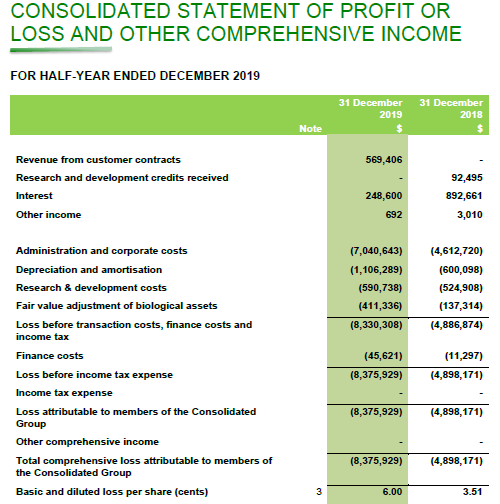 CONSOLIDATED STATEMENT OF PROFIT OR LOSS AND OTHER COMPREHENSIVE INCOME

FOR HALF-YEAR ENDED DECEMBER 2019

| | Note | 31 December 2019 $ | 31 December 2018 $ |
|---|---|---|---|
| Revenue from customer contracts | | 569,406 | - |
| Research and development credits received | | - | 92,495 |
| Interest | | 248,600 | 892,661 |
| Other income | | 692 | 3,010 |
| Administration and corporate costs | | (7,040,643) | (4,612,720) |
| Depreciation and amortisation | | (1,106,289) | (600,098) |
| Research & development costs | | (590,738) | (524,908) |
| Fair value adjustment of biological assets | | (411,336) | (137,314) |
| Loss before transaction costs, finance costs and income tax | | (8,330,308) | (4,886,874) |
| Finance costs | | (45,621) | (11,297) |
| Loss before income tax expense | | (8,375,929) | (4,898,171) |
| Income tax expense | | - | - |
| Loss attributable to members of the Consolidated Group | | (8,375,929) | (4,898,171) |
| Other comprehensive income | | - | - |
| Total comprehensive loss attributable to members of the Consolidated Group | | (8,375,929) | (4,898,171) |
| Basic and diluted loss per share (cents) | 3 | 6.00 | 3.51 |